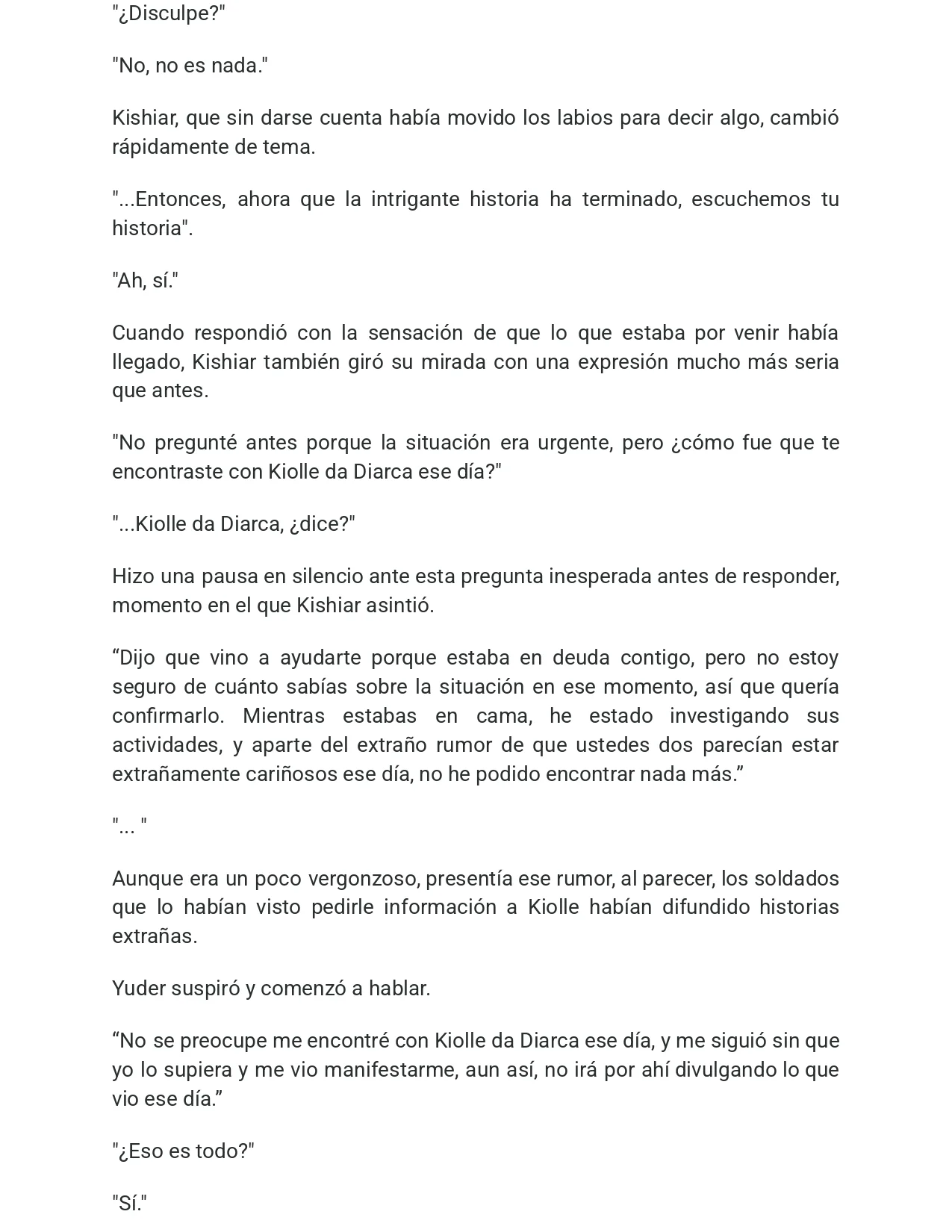 "¿Disculpe?"

"No, no es nada."

Kishiar, que sin darse cuenta había movido los labios para decir algo, cambió rápidamente de tema.

"...Entonces, ahora que la intrigante historia ha terminado, escuchemos tu historia".

"Ah, sí."

Cuando respondió con la sensación de que lo que estaba por venir había llegado, Kishiar también giró su mirada con una expresión mucho más seria que antes.

"No pregunté antes porque la situación era urgente, pero ¿cómo fue que te encontraste con Kiolle da Diarca ese día?"

"...Kiolle da Diarca, ¿dice?"

Hizo una pausa en silencio ante esta pregunta inesperada antes de responder, momento en el que Kishiar asintió.

“Dijo que vino a ayudarte porque estaba en deuda contigo, pero no estoy seguro de cuánto sabías sobre la situación en ese momento, así que quería confirmarlo. Mientras estabas en cama, he estado investigando sus actividades, y aparte del extraño rumor de que ustedes dos parecían estar extrañamente cariñosos ese día, no he podido encontrar nada más.”

"... "

Aunque era un poco vergonzoso, presentía ese rumor, al parecer, los soldados que lo habían visto pedirle información a Kiolle habían difundido historias extrañas.

Yuder suspiró y comenzó a hablar.

“No se preocupe me encontré con Kiolle da Diarca ese día, y me siguió sin que yo lo supiera y me vio manifestarme, aun así, no irá por ahí divulgando lo que vio ese día.”

"¿Eso es todo?"

"Sí."